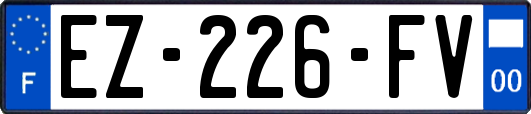 F
EZ-226-FV
00